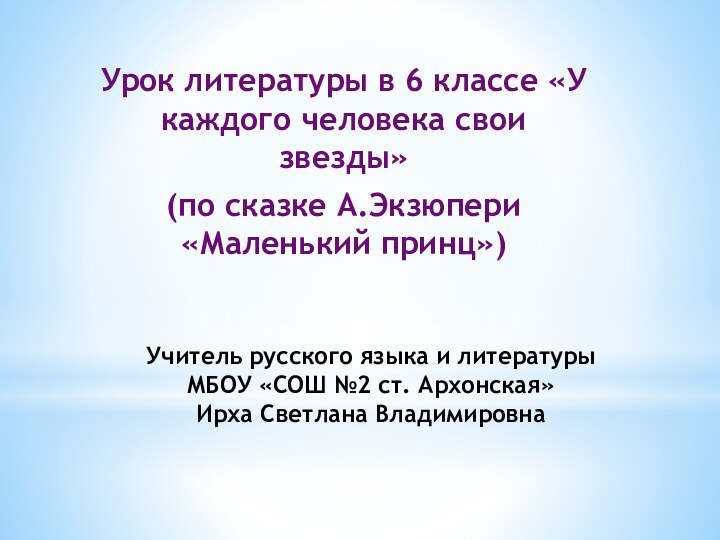 Урок литературы в 6 классе «У каждого человека свои звезды»

(по сказке А.Экзюпери «Маленький принц»)

Учитель русского языка и литературы
МБОУ «СОШ №2 ст. Архонская»
Ирха Светлана Владимировна